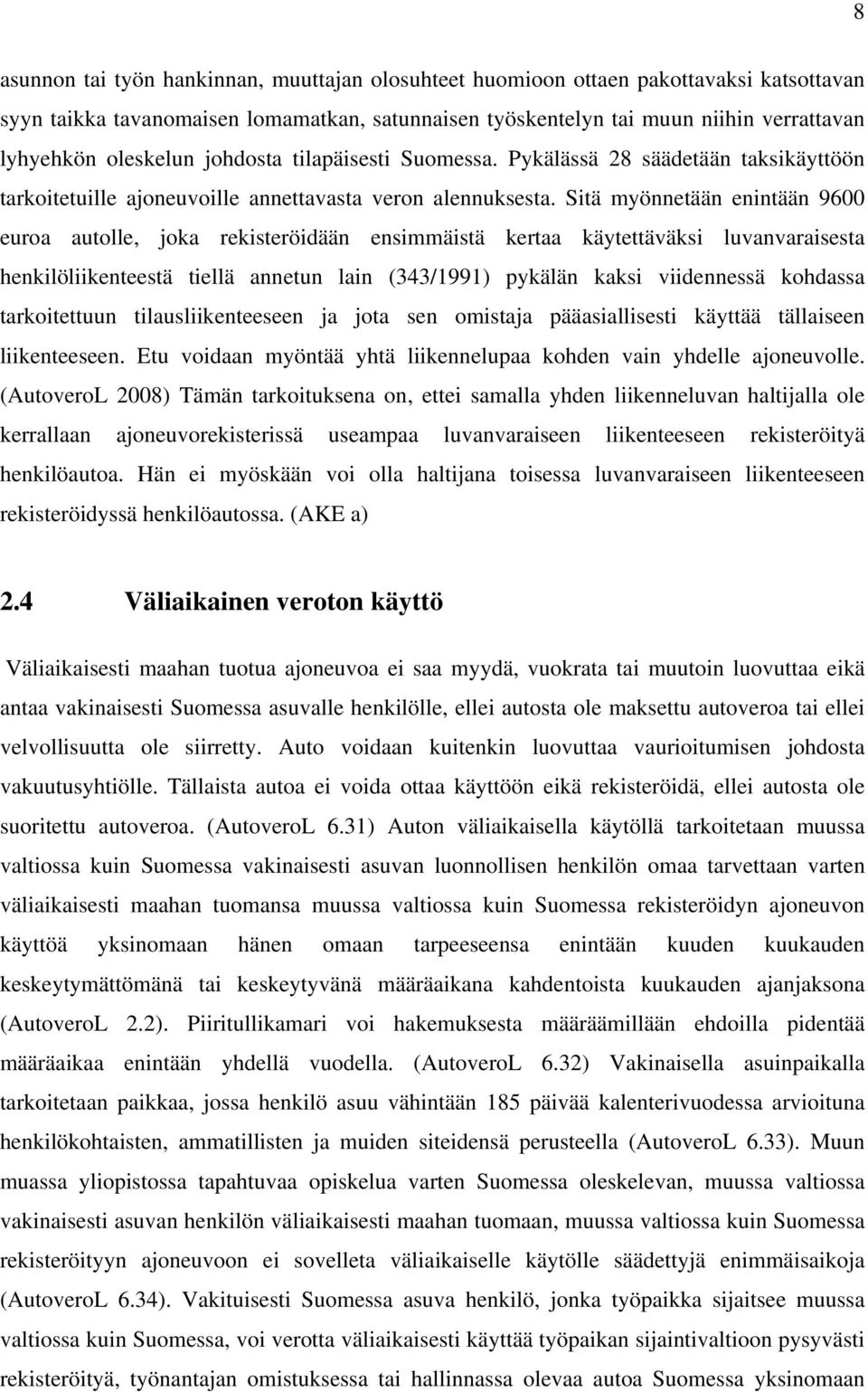 8

asunnon tai työn hankinnan, muuttajan olosuhteet huomioon ottaen pakottavaksi katsottavan syyn taikka tavanomaisen lomamatkan, satunnaisen työskentelyn tai muun niihin verrattavan lyhyehkön oleskelun johdosta tilapäisesti Suomessa. Pykälässä 28 säädetään taksikäyttöön tarkoitetuille ajoneuvoille annettavasta veron alennuksesta. Sitä myönnetään enintään 9600 euroa autolle, joka rekisteröidään ensimmäistä kertaa käytettäväksi luvanvaraisesta henkilöliikenteestä tiellä annetun lain (343/1991) pykälän kaksi viidennessä kohdassa tarkoitettuun tilausliikenteeseen ja jota sen omistaja pääasiallisesti käyttää tällaiseen liikenteeseen. Etu voidaan myöntää yhtä liikennelupaa kohden vain yhdelle ajoneuvolle. (AutoveroL 2008) Tämän tarkoituksena on, ettei samalla yhden liikenneluvan haltijalla ole kerrallaan ajoneuvorekisterissä useampaa luvanvaraiseen liikenteeseen rekisteröityä henkilöautoa. Hän ei myöskään voi olla haltijana toisessa luvanvaraiseen liikenteeseen rekisteröidyssä henkilöautossa. (AKE a)

2.4 Väliaikainen veroton käyttö

Väliaikaisesti maahan tuotua ajoneuvoa ei saa myydä, vuokrata tai muutoin luovuttaa eikä antaa vakinaisesti Suomessa asuvalle henkilölle, ellei autosta ole maksettu autoveroa tai ellei velvollisuutta ole siirretty. Auto voidaan kuitenkin luovuttaa vaurioitumisen johdosta vakuutusyhtiölle. Tällaista autoa ei voida ottaa käyttöön eikä rekisteröidä, ellei autosta ole suoritettu autoveroa. (AutoveroL 6.31) Auton väliaikaisella käytöllä tarkoitetaan muussa valtiossa kuin Suomessa vakinaisesti asuvan luonnollisen henkilön omaa tarvettaan varten väliaikaisesti maahan tuomansa muussa valtiossa kuin Suomessa rekisteröidyn ajoneuvon käyttöä yksinomaan hänen omaan tarpeeseensa enintään kuuden kuukauden keskeytymättömänä tai keskeytyvänä määräaikana kahdentoista kuukauden ajanjaksona (AutoveroL 2.2). Piiritullikamari voi hakemuksesta määräämillään ehdoilla pidentää määräaikaa enintään yhdellä vuodella. (AutoveroL 6.32) Vakinaisella asuinpaikalla tarkoitetaan paikkaa, jossa henkilö asuu vähintään 185 päivää kalenterivuodessa arvioituna henkilökohtaisten, ammatillisten ja muiden siteidensä perusteella (AutoveroL 6.33). Muun muassa yliopistossa tapahtuvaa opiskelua varten Suomessa oleskelevan, muussa valtiossa vakinaisesti asuvan henkilön väliaikaisesti maahan tuomaan, muussa valtiossa kuin Suomessa rekisteröityyn ajoneuvoon ei sovelleta väliaikaiselle käytölle säädettyjä enimmäisaikoja (AutoveroL 6.34). Vakituisesti Suomessa asuva henkilö, jonka työpaikka sijaitsee muussa valtiossa kuin Suomessa, voi verotta väliaikaisesti käyttää työpaikan sijaintivaltioon pysyvästi rekisteröityä, työnantajan omistuksessa tai hallinnassa olevaa autoa Suomessa yksinomaan